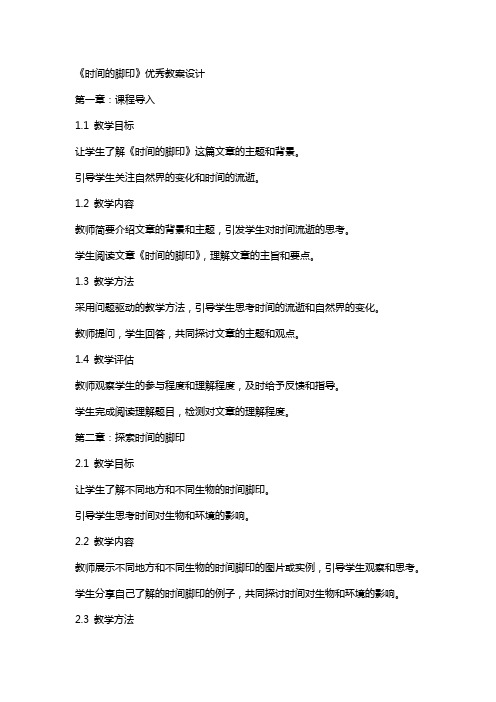 《时间的脚印》优秀教案设计

第一章：课程导入

1.1 教学目标

让学生了解《时间的脚印》这篇文章的主题和背景。

引导学生关注自然界的变化和时间的流逝。

1.2 教学内容

教师简要介绍文章的背景和主题，引发学生对时间流逝的思考。

学生阅读文章《时间的脚印》，理解文章的主旨和要点。

1.3 教学方法

采用问题驱动的教学方法，引导学生思考时间的流逝和自然界的变化。

教师提问，学生回答，共同探讨文章的主题和观点。

1.4 教学评估

教师观察学生的参与程度和理解程度，及时给予反馈和指导。

学生完成阅读理解题目，检测对文章的理解程度。

第二章：探索时间的脚印

2.1 教学目标

让学生了解不同地方和不同生物的时间脚印。

引导学生思考时间对生物和环境的影响。

2.2 教学内容

教师展示不同地方和不同生物的时间脚印的图片或实例，引导学生观察和思考。

学生分享自己了解的时间脚印的例子，共同探讨时间对生物和环境的影响。

2.3 教学方法